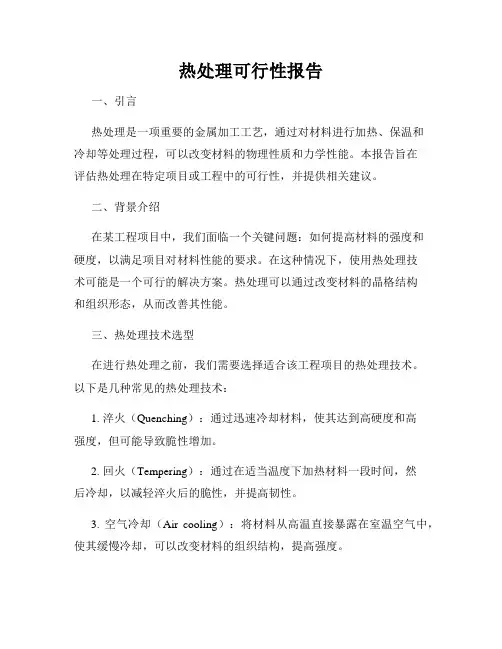 热处理可行性报告

一、引言

热处理是一项重要的金属加工工艺，通过对材料进行加热、保温和冷却等处理过程，可以改变材料的物理性质和力学性能。本报告旨在评估热处理在特定项目或工程中的可行性，并提供相关建议。

二、背景介绍

在某工程项目中，我们面临一个关键问题：如何提高材料的强度和硬度，以满足项目对材料性能的要求。在这种情况下，使用热处理技术可能是一个可行的解决方案。热处理可以通过改变材料的晶格结构和组织形态，从而改善其性能。

三、热处理技术选型

在进行热处理之前，我们需要选择适合该工程项目的热处理技术。以下是几种常见的热处理技术：

1. 淬火（Quenching）：通过迅速冷却材料，使其达到高硬度和高强度，但可能导致脆性增加。

2. 回火（Tempering）：通过在适当温度下加热材料一段时间，然后冷却，以减轻淬火后的脆性，并提高韧性。

3. 空气冷却（Air cooling）：将材料从高温直接暴露在室温空气中，使其缓慢冷却，可以改变材料的组织结构，提高强度。